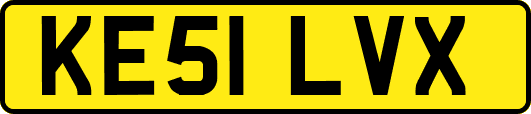 KE51 LVX